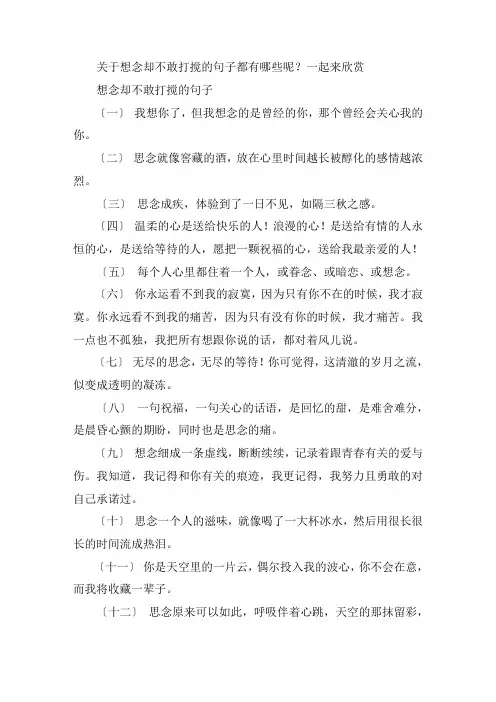 关于想念却不敢打搅的句子都有哪些呢？一起来欣赏

想念却不敢打搅的句子

〔一〕 我想你了，但我想念的是曾经的你，那个曾经会关心我的你。

〔二〕 思念就像窖藏的酒，放在心里时间越长被醇化的感情越浓烈。

〔三〕 思念成疾，体验到了一日不见，如隔三秋之感。

〔四〕 温柔的心是送给快乐的人！浪漫的心！是送给有情的人永恒的心，是送给等待的人，愿把一颗祝福的心，送给我最亲爱的人！

〔五〕 每个人心里都住着一个人，或眷念、或暗恋、或想念。

〔六〕 你永运看不到我的寂寞，因为只有你不在的时候，我才寂寞。你永远看不到我的痛苦，因为只有没有你的时候，我才痛苦。我一点也不孤独，我把所有想跟你说的话，都对着风儿说。

〔七〕 无尽的思念，无尽的等待！你可觉得，这清澈的岁月之流，似变成透明的凝冻。

〔八〕 一句祝福，一句关心的话语，是回忆的甜，是难舍难分，是晨昏心颤的期盼，同时也是思念的痛。

〔九〕 想念细成一条虚线，断断续续，记录着跟青春有关的爱与伤。我知道，我记得和你有关的痕迹，我更记得，我努力且勇敢的对自己承诺过。

〔十〕 思念一个人的滋味，就像喝了一大杯冰水，然后用很长很长的时间流成热泪。

〔十一〕 你是天空里的一片云，偶尔投入我的波心，你不会在意，而我将收藏一辈子。

〔十二〕 思念原来可以如此，呼吸伴着心跳，天空的那抹留彩，